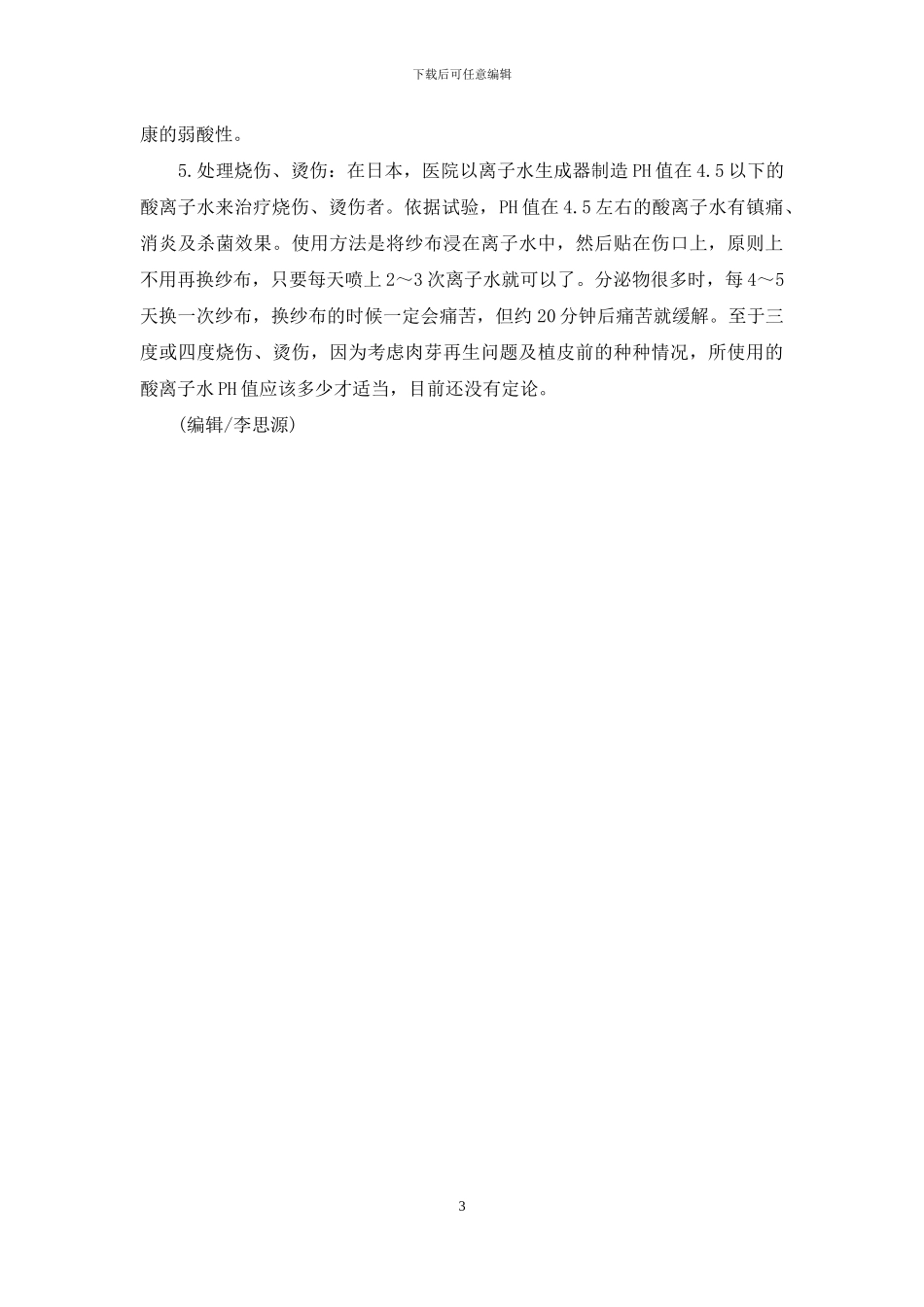 下载后可任意编辑

康的弱酸性。

5.处理烧伤、烫伤：在日本，医院以离子水生成器制造PH值在4.5以下的酸离子水来治疗烧伤、烫伤者。依据试验，PH值在4.5左右的酸离子水有镇痛、消炎及杀菌效果。使用方法是将纱布浸在离子水中，然后贴在伤口上，原则上不用再换纱布，只要每天喷上2～3次离子水就可以了。分泌物很多时，每4～5天换一次纱布，换纱布的时候一定会痛苦，但约20分钟后痛苦就缓解。至于三度或四度烧伤、烫伤，因为考虑肉芽再生问题及植皮前的种种情况，所使用的酸离子水PH值应该多少才适当，目前还没有定论。

（编辑/李思源）

3